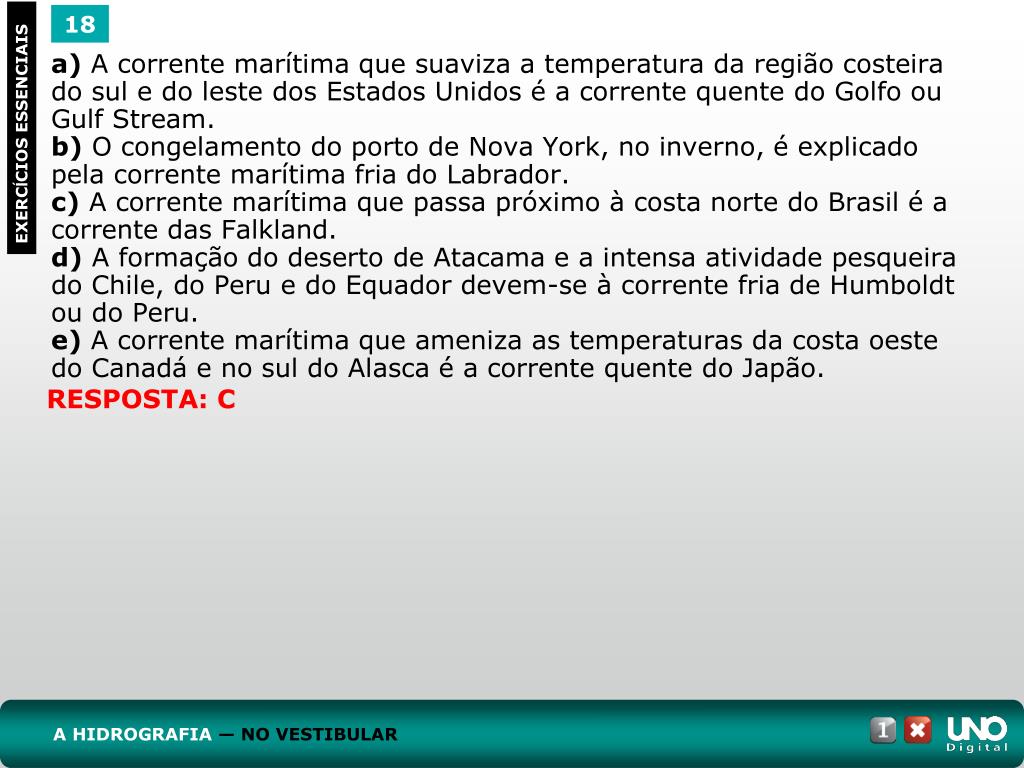 EXERCÍCIOS ESSENCIAIS

18

a) A corrente marítima que suaviza a temperatura da região costeira do sul e do leste dos Estados Unidos é a corrente quente do Golfo ou Gulf Stream.
b) O congelamento do porto de Nova York, no inverno, é explicado pela corrente marítima fria do Labrador.
c) A corrente marítima que passa próximo à costa norte do Brasil é a corrente das Falkland.
d) A formação do deserto de Atacama e a intensa atividade pesqueira do Chile, do Peru e do Equador devem-se à corrente fria de Humboldt ou do Peru.
e) A corrente marítima que ameniza as temperaturas da costa oeste do Canadá e no sul do Alasca é a corrente quente do Japão.

RESPOSTA: C

A HIDROGRAFIA — NO VESTIBULAR

UNO Digital